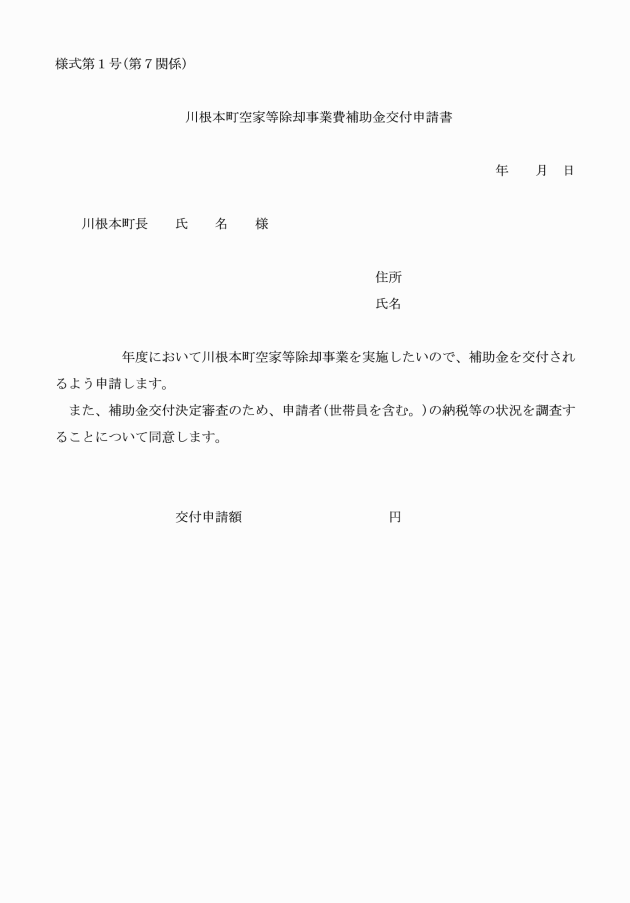 様式第１号(第７関係)

川根本町空家等除却事業費補助金交付申請書

年　　月　日

川根本町長　　氏　　名　　様

住所
氏名

年度において川根本町空家等除却事業を実施したいので、補助金を交付されるよう申請します。
また、補助金交付決定審査のため、申請者(世帯員を含む。)の納税等の状況を調査することについて同意します。

交付申請額　　　　　　　　円